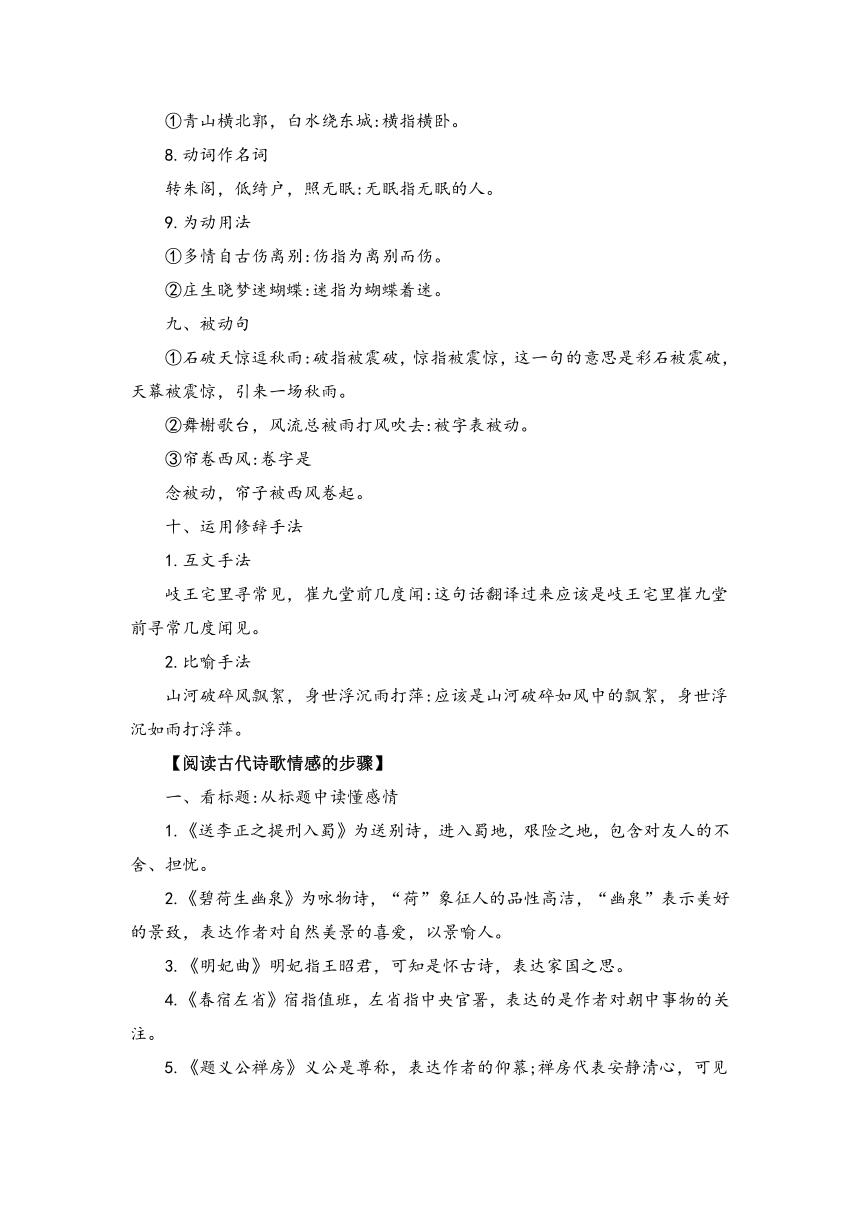 ①青山横北郭，白水绕东城:横指横卧。

8.动词作名词

转朱阁，低绮户，照无眠:无眠指无眠的人。

9.为动用法

①多情自古伤离别:伤指为离别而伤。

②庄生晓梦迷蝴蝶:迷指为蝴蝶着迷。

九、被动句

①石破天惊逗秋雨:破指被震破，惊指被震惊，这一句的意思是彩石被震破，天幕被震惊，引来一场秋雨。

②舞榭歌台，风流总被雨打风吹去:被字表被动。

③帘卷西风:卷字是

念被动，帘子被西风卷起。

十、运用修辞手法

1.互文手法

岐王宅里寻常见，崔九堂前几度闻:这句话翻译过来应该是岐王宅里崔九堂前寻常几度闻见。

2.比喻手法

山河破碎风飘絮，身世浮沉雨打萍:应该是山河破碎如风中的飘絮，身世浮沉如雨打浮萍。

【阅读古代诗歌情感的步骤】

一、看标题:从标题中读懂感情

1.《送李正之提刑入蜀》为送别诗，进入蜀地，艰险之地，包含对友人的不舍、担忧。

2.《碧荷生幽泉》为咏物诗，“荷”象征人的品性高洁，“幽泉”表示美好的景致，表达作者对自然美景的喜爱，以景喻人。

3.《明妃曲》明妃指王昭君，可知是怀古诗，表达家国之思。

4.《春宿左省》宿指值班，左省指中央官署，表达的是作者对朝中事物的关注。

5.《题义公禅房》义公是尊称，表达作者的仰慕;禅房代表安静清心，可见